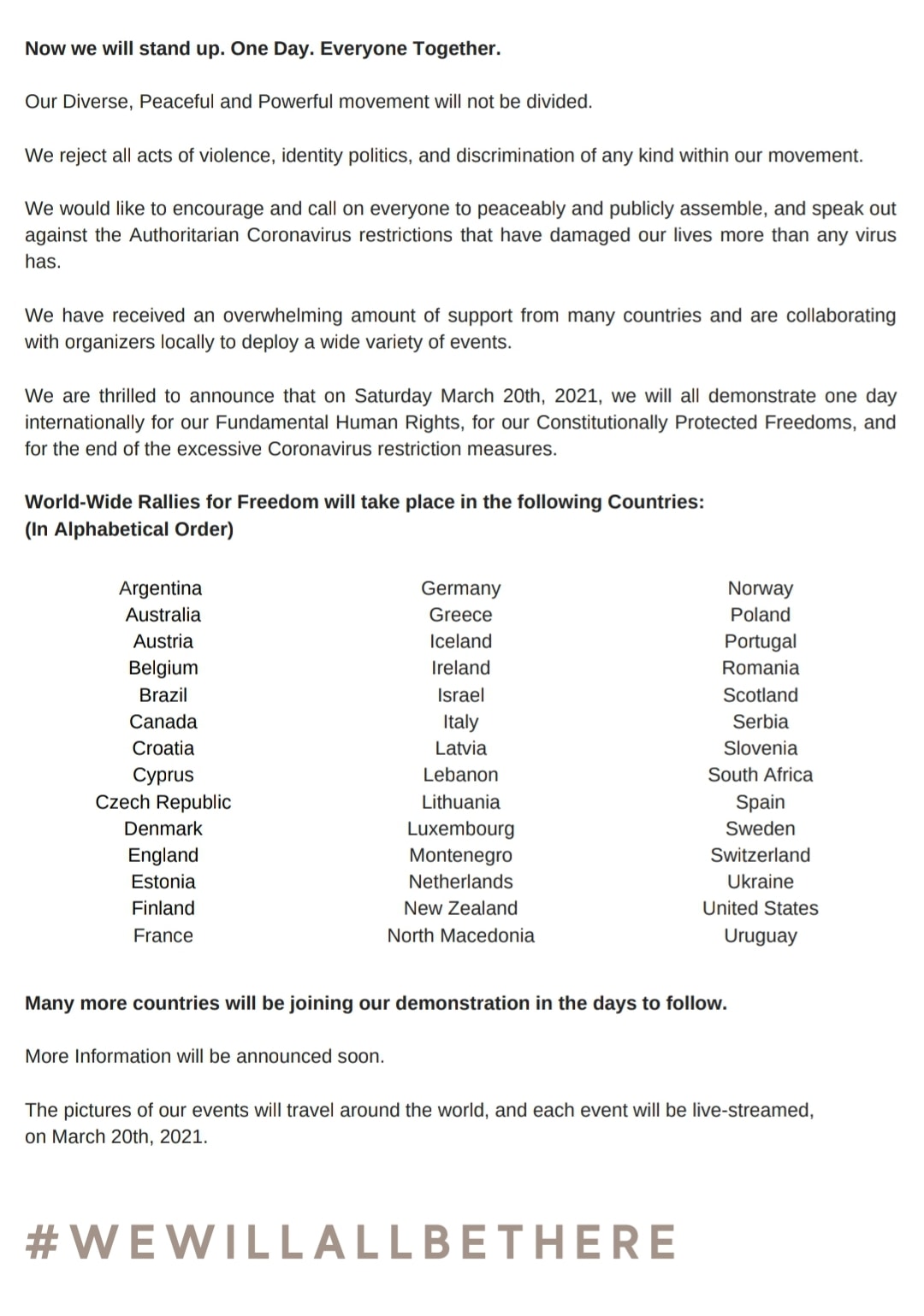 Now we will stand up. One Day. Everyone Together.

Our Diverse, Peaceful and Powerful movement will not be divided.

We reject all acts of violence, identity politics, and discrimination of any kind within our movement.

We would like to encourage and call on everyone to peaceably and publicly assemble, and speak out against the Authoritarian Coronavirus restrictions that have damaged our lives more than any virus has.

We have received an overwhelming amount of support from many countries and are collaborating with organizers locally to deploy a wide variety of events.

We are thrilled to announce that on Saturday March 20th, 2021, we will all demonstrate one day internationally for our Fundamental Human Rights, for our Constitutionally Protected Freedoms, and for the end of the excessive Coronavirus restriction measures.

World-Wide Rallies for Freedom will take place in the following Countries:
(In Alphabetical Order)

Argentina
Australia
Austria
Belgium
Brazil
Canada
Croatia
Cyprus
Czech Republic
Denmark
England
Estonia
Finland
France

Germany
Greece
Iceland
Ireland
Israel
Italy
Latvia
Lebanon
Lithuania
Luxembourg
Montenegro
Netherlands
New Zealand
North Macedonia

Norway
Poland
Portugal
Romania
Scotland
Serbia
Slovenia
South Africa
Spain
Sweden
Switzerland
Ukraine
United States
Uruguay

Many more countries will be joining our demonstration in the days to follow.

More Information will be announced soon.

The pictures of our events will travel around the world, and each event will be live-streamed, on March 20th, 2021.

#WEWILLALLBETHERE